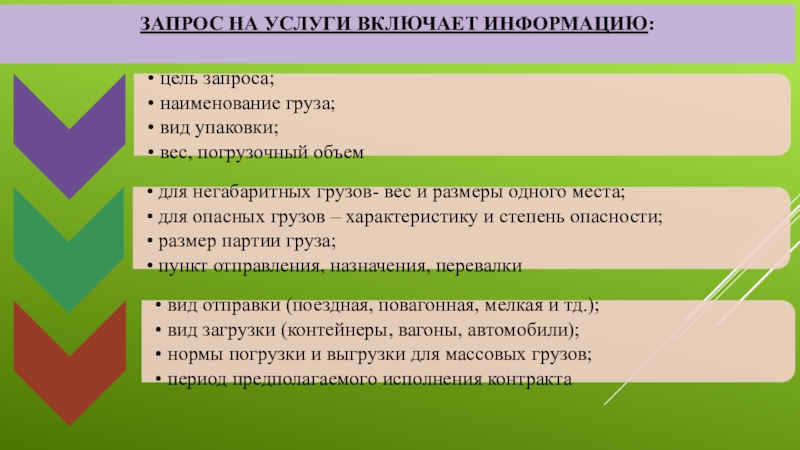 ЗАПРОС НА УСЛУГИ ВКЛЮЧАЕТ ИНФОРМАЦИЮ:

• цель запроса;
• наименование груза;
• вид упаковки;
• вес, погрузочный объем

• для негабаритных грузов- вес и размеры одного места;
• для опасных грузов – характеристику и степень опасности;
• размер партии груза;
• пункт отправления, назначения, перевалки

• вид отправки (поездная, повагонная, мелкая и тд.);
• вид загрузки (контейнеры, вагоны, автомобили);
• нормы погрузки и выгрузки для массовых грузов;
• период предполагаемого исполнения контракта